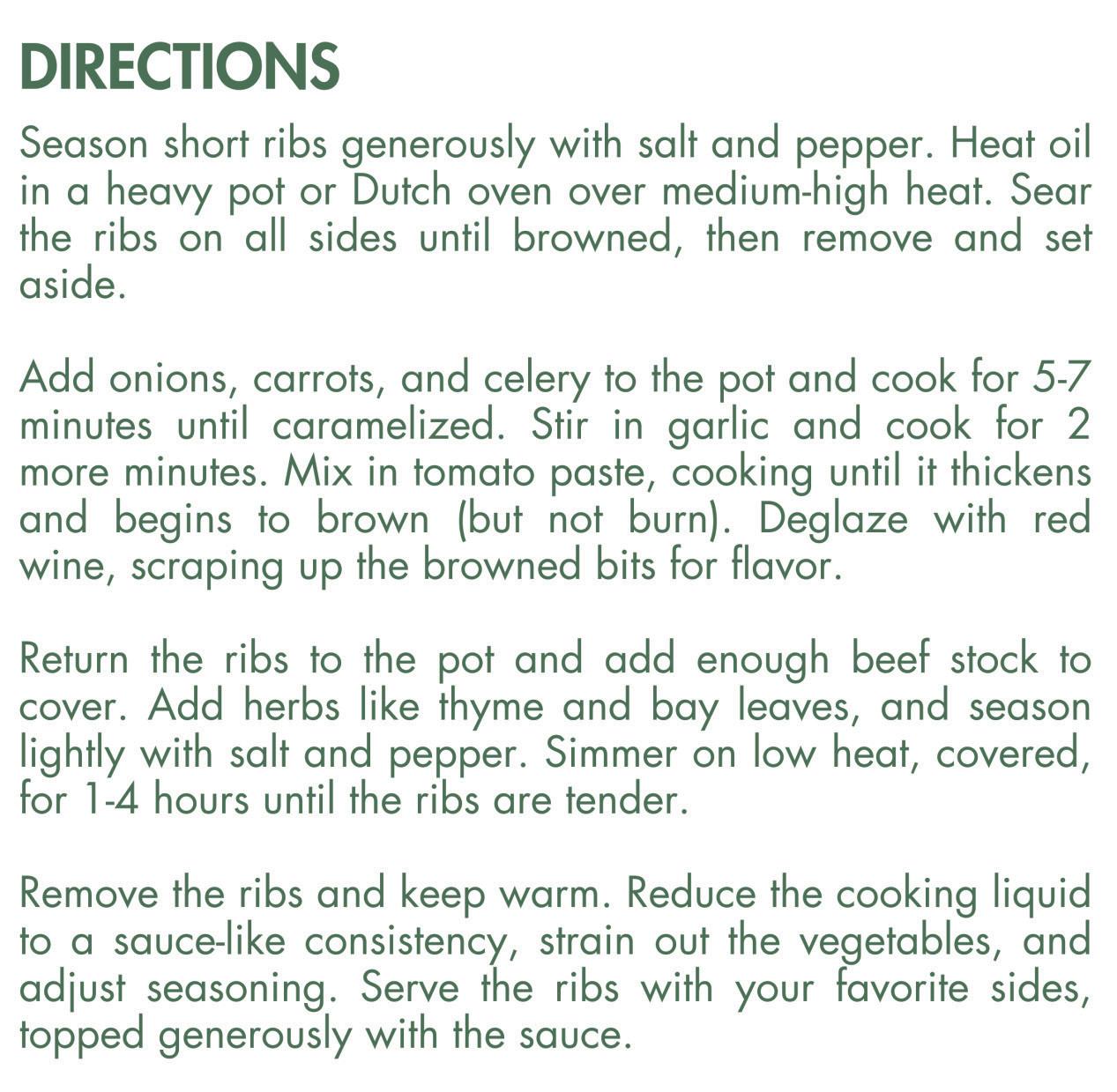 DIRECTIONS

Season short ribs generously with salt and pepper. Heat oil in a heavy pot or Dutch oven over medium-high heat. Sear the ribs on all sides until browned, then remove and set aside.

Add onions, carrots, and celery to the pot and cook for 5-7 minutes until caramelized. Stir in garlic and cook for 2 more minutes. Mix in tomato paste, cooking until it thickens and begins to brown (but not burn). Deglaze with red wine, scraping up the browned bits for flavor.

Return the ribs to the pot and add enough beef stock to cover. Add herbs like thyme and bay leaves, and season lightly with salt and pepper. Simmer on low heat, covered, for 1-4 hours until the ribs are tender.

Remove the ribs and keep warm. Reduce the cooking liquid to a sauce-like consistency, strain out the vegetables, and adjust seasoning. Serve the ribs with your favorite sides, topped generously with the sauce.